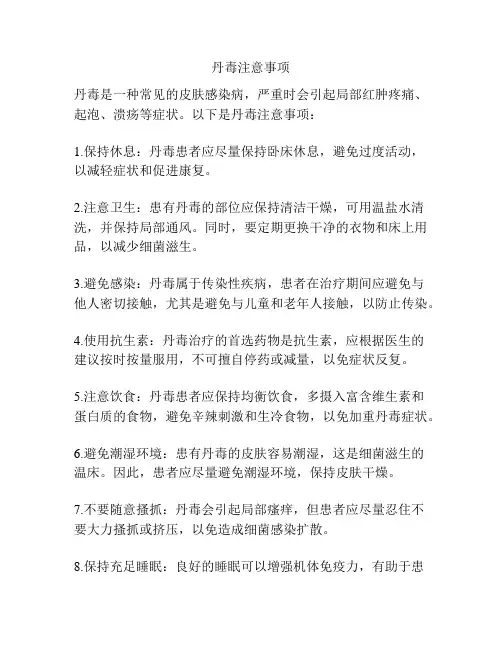 丹毒注意事项

丹毒是一种常见的皮肤感染病，严重时会引起局部红肿疼痛、起泡、溃疡等症状。以下是丹毒注意事项：

1.保持休息：丹毒患者应尽量保持卧床休息，避免过度活动，以减轻症状和促进康复。

2.注意卫生：患有丹毒的部位应保持清洁干燥，可用温盐水清洗，并保持局部通风。同时，要定期更换干净的衣物和床上用品，以减少细菌滋生。

3.避免感染：丹毒属于传染性疾病，患者在治疗期间应避免与他人密切接触，尤其是避免与儿童和老年人接触，以防止传染。

4.使用抗生素：丹毒治疗的首选药物是抗生素，应根据医生的建议按时按量服用，不可擅自停药或减量，以免症状反复。

5.注意饮食：丹毒患者应保持均衡饮食，多摄入富含维生素和蛋白质的食物，避免辛辣刺激和生冷食物，以免加重丹毒症状。

6.避免潮湿环境：患有丹毒的皮肤容易潮湿，这是细菌滋生的温床。因此，患者应尽量避免潮湿环境，保持皮肤干燥。

7.不要随意搔抓：丹毒会引起局部瘙痒，但患者应尽量忍住不要大力搔抓或挤压，以免造成细菌感染扩散。

8.保持充足睡眠：良好的睡眠可以增强机体免疫力，有助于患